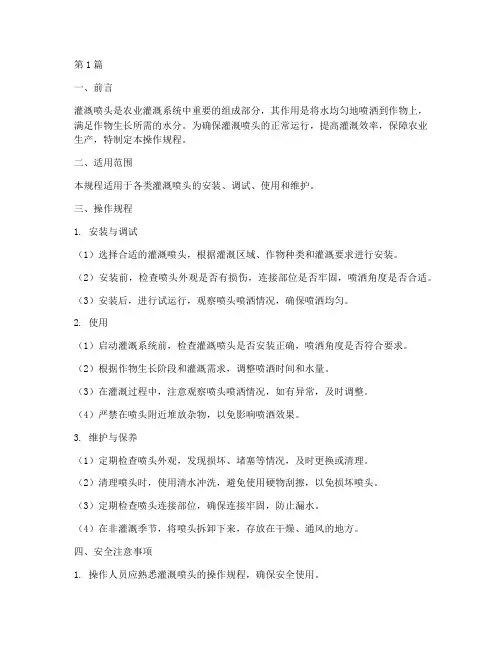 第1篇

一、前言

灌溉喷头是农业灌溉系统中重要的组成部分，其作用是将水均匀地喷洒到作物上，满足作物生长所需的水分。为确保灌溉喷头的正常运行，提高灌溉效率，保障农业生产，特制定本操作规程。

二、适用范围

本规程适用于各类灌溉喷头的安装、调试、使用和维护。

三、操作规程

1. 安装与调试

（1）选择合适的灌溉喷头，根据灌溉区域、作物种类和灌溉要求进行安装。

（2）安装前，检查喷头外观是否有损伤，连接部位是否牢固，喷洒角度是否合适。

（3）安装后，进行试运行，观察喷头喷洒情况，确保喷洒均匀。

2. 使用

（1）启动灌溉系统前，检查灌溉喷头是否安装正确，喷洒角度是否符合要求。

（2）根据作物生长阶段和灌溉需求，调整喷洒时间和水量。

（3）在灌溉过程中，注意观察喷头喷洒情况，如有异常，及时调整。

（4）严禁在喷头附近堆放杂物，以免影响喷洒效果。

3. 维护与保养

（1）定期检查喷头外观，发现损坏、堵塞等情况，及时更换或清理。

（2）清理喷头时，使用清水冲洗，避免使用硬物刮擦，以免损坏喷头。

（3）定期检查喷头连接部位，确保连接牢固，防止漏水。

（4）在非灌溉季节，将喷头拆卸下来，存放在干燥、通风的地方。

四、安全注意事项

1. 操作人员应熟悉灌溉喷头的操作规程，确保安全使用。